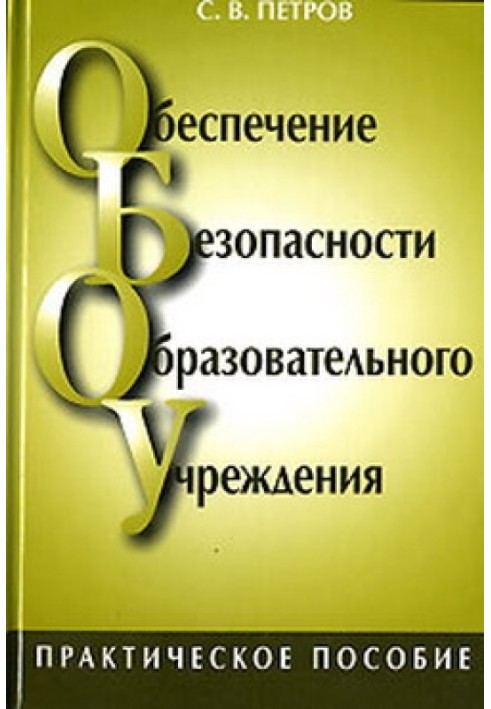 С. В. ПЕТРОВ

Обеспечение
Безопасности
Образовательного
Учреждения

ПРАКТИЧЕСКОЕ ПОСОБИЕ